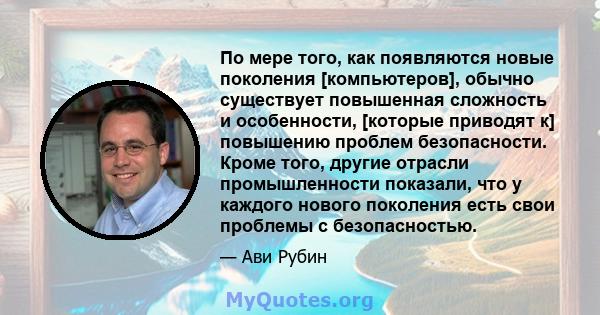 По мере того, как появляются новые поколения [компьютеров], обычно существует повышенная сложность и особенности, [которые приводят к] повышению проблем безопасности. Кроме того, другие отрасли промышленности показали, что у каждого нового поколения есть свои проблемы с безопасностью.

— Ави Рубин

MyQuotes.org